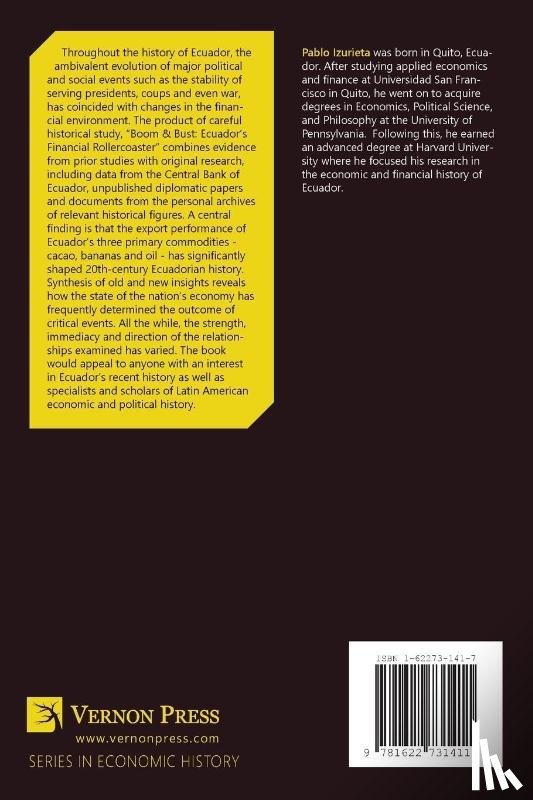 Throughout the history of Ecuador, the ambivalent evolution of major political and social events such as the stability of serving presidents, coups and even war, has coincided with changes in the financial environment. The product of careful historical study, "Boom & Bust: Ecuador's Financial Rollercoaster" combines evidence from prior studies with original research, including data from the Central Bank of Ecuador, unpublished diplomatic papers and documents from the personal archives of relevant historical figures. A central finding is that the export performance of Ecuador's three primary commodities - cacao, bananas and oil - has significantly shaped 20th-century Ecuadorian history. Synthesis of old and new insights reveals how the state of the nation's economy has frequently determined the outcome of critical events. All the while, the strength, immediacy and direction of the relationships examined has varied. The book would appeal to anyone with an interest in Ecuador's recent history as well as specialists and scholars of Latin American economic and political history.

Pablo Izurieta was born in Quito, Ecuador. After studying applied economics and finance at Universidad San Francisco in Quito, he went on to acquire degrees in Economics, Political Science, and Philosophy at the University of Pennsylvania. Following this, he earned an advanced degree at Harvard University where he focused his research in the economic and financial history of Ecuador.

ISBN 1-62273-141-7

9 781622 731411

VERNON PRESS
www.vernonpress.com
SERIES IN ECONOMIC HISTORY